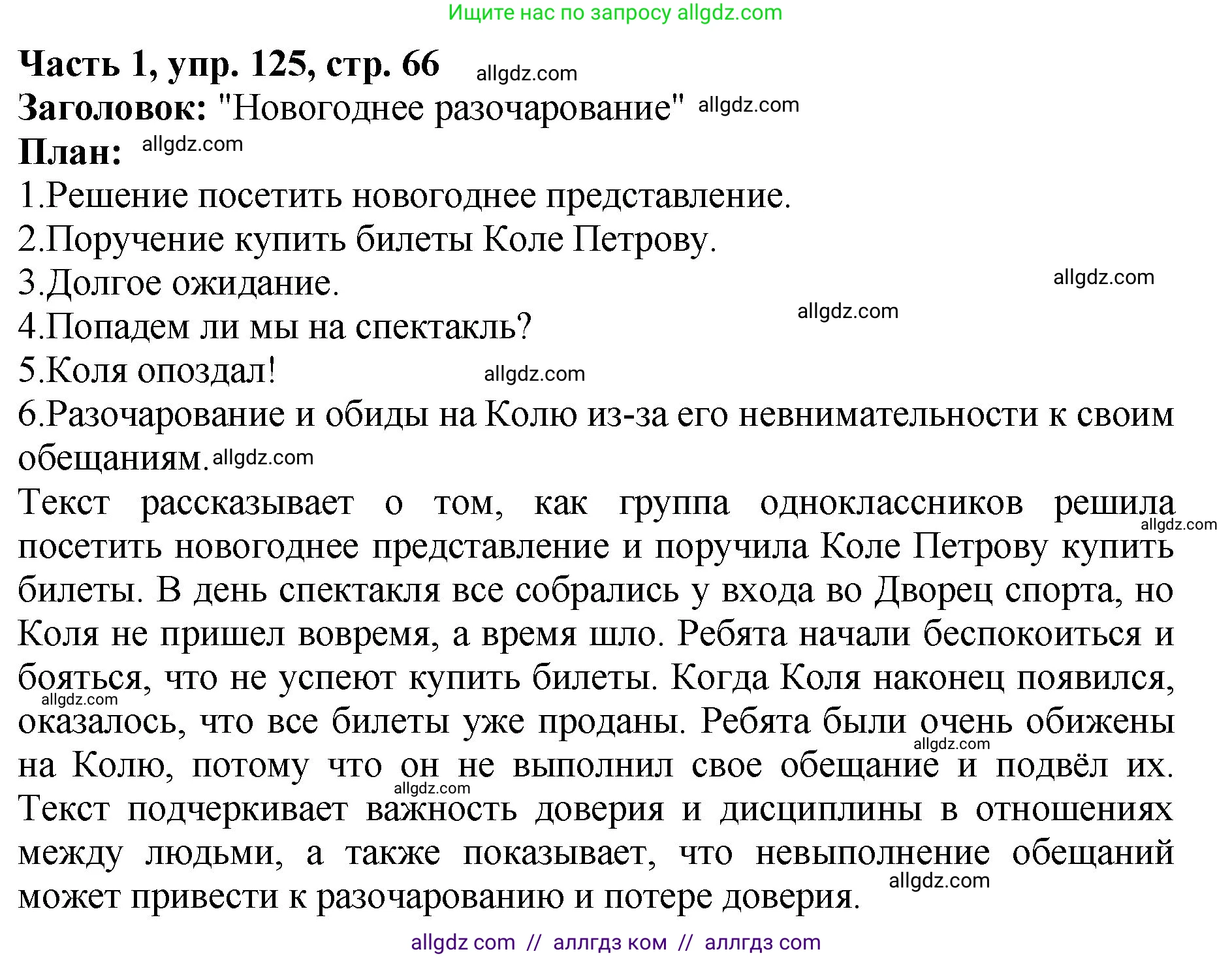 Ищите нас по запросу allgdz.com

Часть 1, упр. 125, стр. 66 allgdz.com
Заголовок: "Новогоднее разочарование" allgdz.com
План: allgdz.com
1.Решение посетить новогоднее представление.
2.Поручение купить билеты Коле Петрову.
3.Долгое ожидание. allgdz.com
4.Попадем ли мы на спектакль? allgdz.com
5.Коля опоздал! allgdz.com
6.Разочарование и обиды на Колю из-за его невнимательности к своим обещаниям. allgdz.com

Текст рассказывает о том, как группа одноклассников решила allgdz.com посетить новогоднее представление и поручила Коле Петрову купить билеты. В день спектакля все собрались у входа во Дворец спорта, но Коля не пришел вовремя, а время шло. Ребята начали беспокоиться и бояться, что не успеют купить билеты. Когда Коля наконец появился, allgdz.com оказалось, что все билеты уже проданы. Ребята были очень обижены allgdz.com на Колю, потому что он не выполнил свое обещание и подвёл их. allgdz.com Текст подчеркивает важность доверия и дисциплины в отношениях между людьми, а также показывает, что невыполнение обещаний allgdz.com может привести к разочарованию и потере доверия.

allgdz com // аллгдз ком // аллгдз com